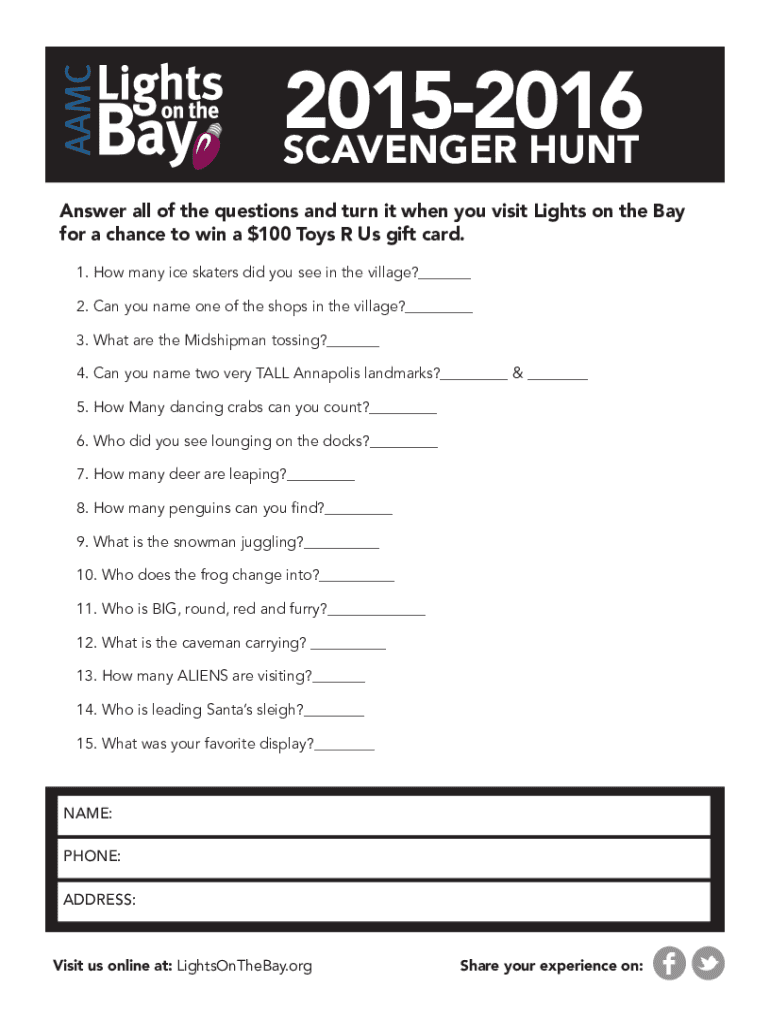 AAMC Lights on the Bay

2015-2016
SCAVENGER HUNT

Answer all of the questions and turn it when you visit Lights on the Bay for a chance to win a $100 Toys R Us gift card.

1. How many ice skaters did you see in the village?_______
2. Can you name one of the shops in the village?_________
3. What are the Midshipman tossing?_______
4. Can you name two very TALL Annapolis landmarks?_________ & ________
5. How Many dancing crabs can you count?_________
6. Who did you see lounging on the docks?_________
7. How many deer are leaping?_________
8. How many penguins can you find?_________
9. What is the snowman juggling?__________
10. Who does the frog change into?__________
11. Who is BIG, round, red and furry?_____________
12. What is the caveman carrying? __________
13. How many ALIENS are visiting?_______
14. Who is leading Santa's sleigh?________
15. What was your favorite display?________

NAME:
PHONE:
ADDRESS:

Visit us online at: LightsOnTheBay.org

Share your experience on: